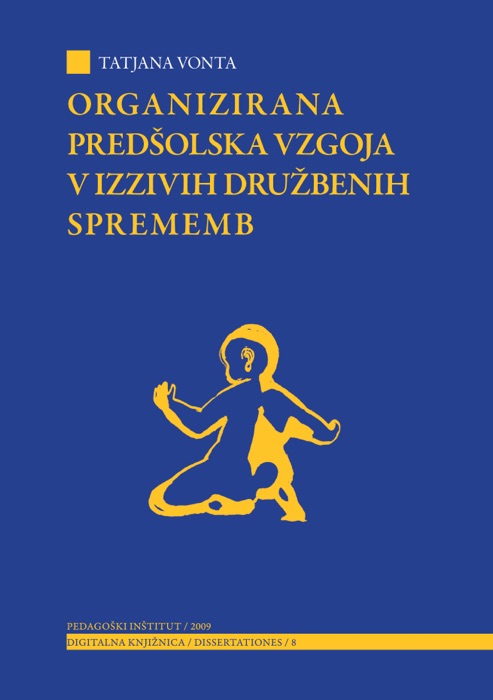 TATJANA VONTA

ORGANIZIRANA PREDŠOLSKA VZGOJA V IZZIVIH DRUŽBENIH SPREMEMB

PEDAGOŠKI INŠTITUT / 2009
DIGITALNA KNJIŽNICA / DISSERTATIONES / 8